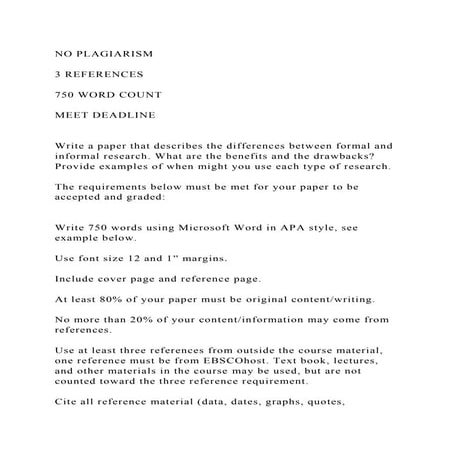 NO PLAGIARISM

3 REFERENCES

750 WORD COUNT

MEET DEADLINE

Write a paper that describes the differences between formal and informal research. What are the benefits and the drawbacks? Provide examples of when might you use each type of research.

The requirements below must be met for your paper to be accepted and graded:

Write 750 words using Microsoft Word in APA style, see example below.

Use font size 12 and 1" margins.

Include cover page and reference page.

At least 80% of your paper must be original content/writing.

No more than 20% of your content/information may come from references.

Use at least three references from outside the course material, one reference must be from EBSCOhost. Text book, lectures, and other materials in the course may be used, but are not counted toward the three reference requirement.

Cite all reference material (data, dates, graphs, quotes,